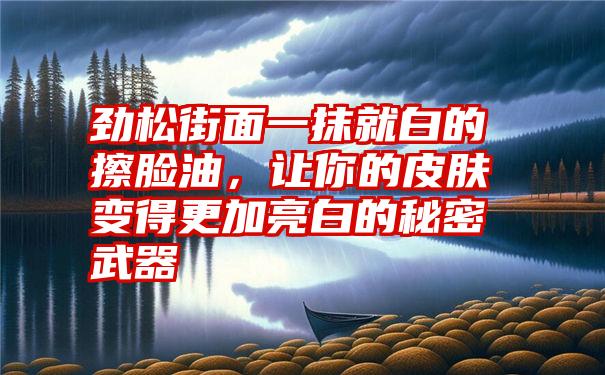 劲松街面一抹就白的擦脸油，让你的皮肤变得更加亮白的秘密武器